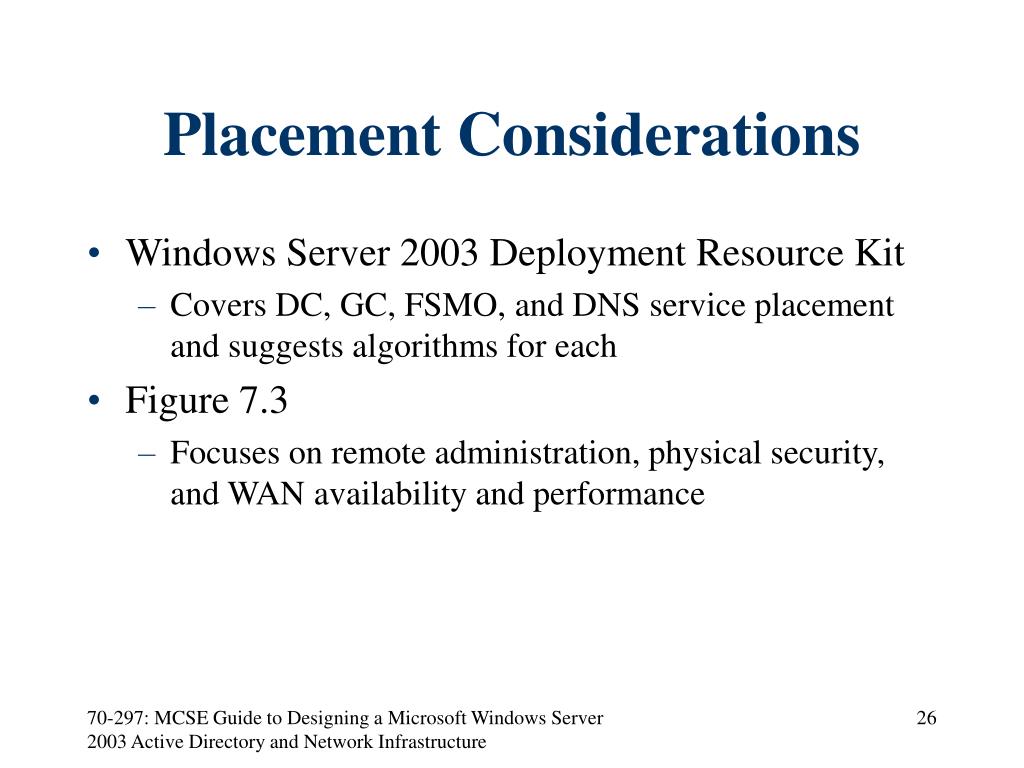 Placement Considerations

• Windows Server 2003 Deployment Resource Kit
– Covers DC, GC, FSMO, and DNS service placement and suggests algorithms for each

• Figure 7.3
– Focuses on remote administration, physical security, and WAN availability and performance

70-297: MCSE Guide to Designing a Microsoft Windows Server 2003 Active Directory and Network Infrastructure

26